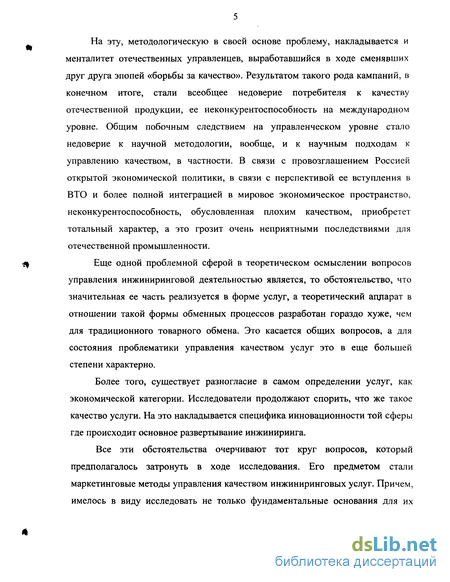 5

На эту, методологическую в своей основе проблему, накладывается и менталитет отечественных управленцев, выработавшийся в ходе сменявших друг друга эпопей «борьбы за качество». Результатом такого рода кампаний, в конечном итоге, стали всеобщее недоверие потребителя к качеству отечественной продукции, ее неконкурентоспособность на международном уровне. Общим побочным следствием на управленческом уровне стало недоверие к научной методологии, вообще, и к научным подходам к управлению качеством, в частности. В связи с провозглашением Россией открытой экономической политики, в связи с перспективой ее вступления в ВТО и более полной интеграцией в мировое экономическое пространство, неконкурентоспособность, обусловленная плохим качеством, приобретет тотальный характер, а это грозит очень неприятными последствиями для отечественной промышленности.

Еще одной проблемной сферой в теоретическом осмыслении вопросов управления инжиниринговой деятельностью является, то обстоятельство, что значительная ее часть реализуется в форме услуг, а теоретический аппарат в отношении такой формы обменных процессов разработан гораздо хуже, чем для традиционного товарного обмена. Это касается общих вопросов, а для состояния проблематики управления качеством услуг это в еще большей степени характерно.

Более того, существует разногласие в самом определении услуг, как экономической категории. Исследователи продолжают спорить, что же такое качество услуги. На это накладывается специфика инновационности той сферы где происходит основное развертывание инжиниринга.

Все эти обстоятельства очерчивают тот круг вопросов, который предполагалось затронуть в ходе исследования. Его предметом стали маркетинговые методы управления качеством инжиниринговых услуг. Причем, имелось в виду исследовать не только фундаментальные основания для их

dsLib.net
библиотека диссертаций